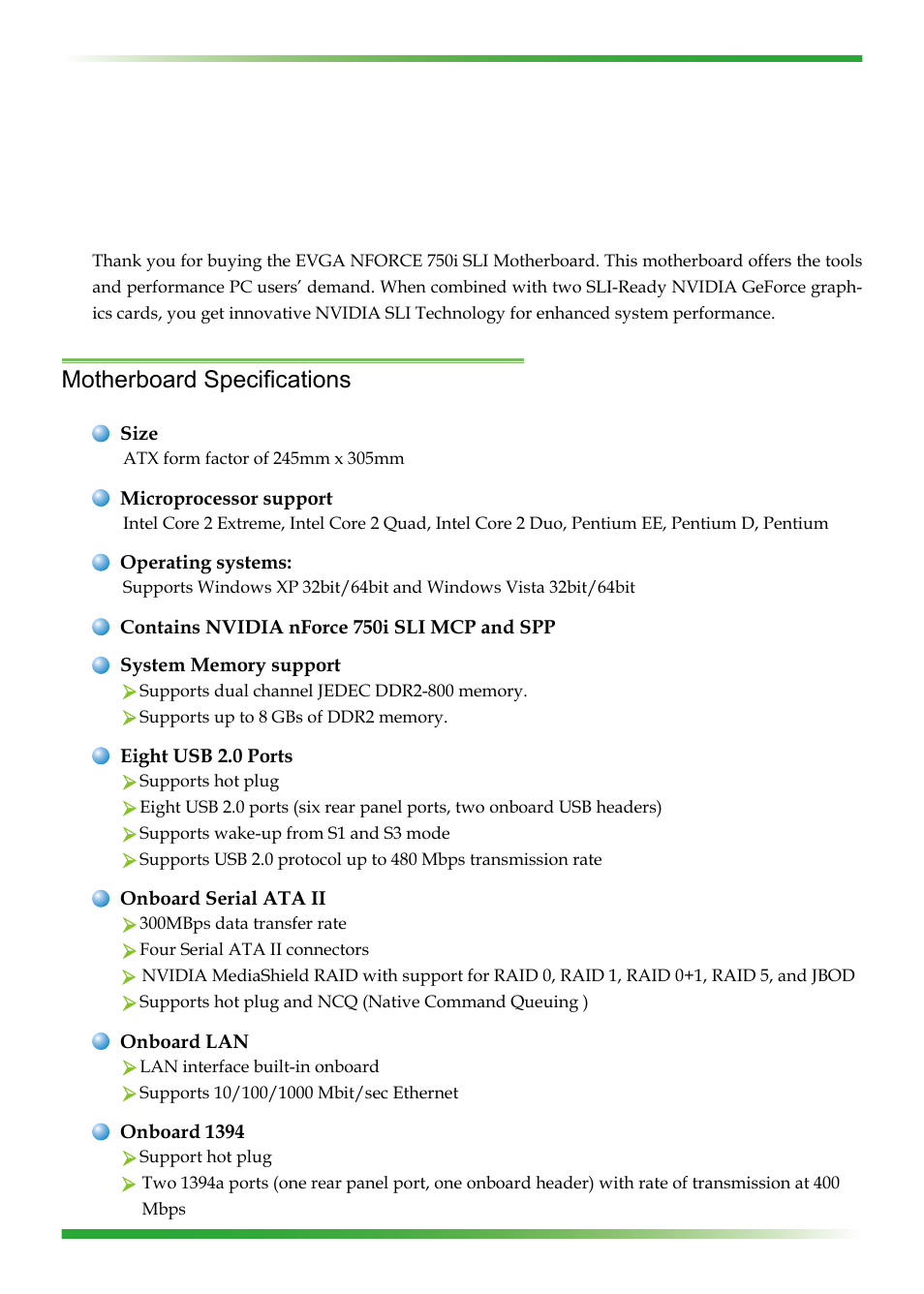 Thank you for buying the EVGA NFORCE 750i SLI Motherboard. This motherboard offers the tools and performance PC users' demand. When combined with two SLI-Ready NVIDIA GeForce graphics cards, you get innovative NVIDIA SLI Technology for enhanced system performance.

Motherboard Specifications

Size
ATX form factor of 245mm x 305mm

Microprocessor support
Intel Core 2 Extreme, Intel Core 2 Quad, Intel Core 2 Duo, Pentium EE, Pentium D, Pentium

Operating systems:
Supports Windows XP 32bit/64bit and Windows Vista 32bit/64bit

Contains NVIDIA nForce 750i SLI MCP and SPP

System Memory support
Supports dual channel JEDEC DDR2-800 memory.
Supports up to 8 GBs of DDR2 memory.

Eight USB 2.0 Ports
Supports hot plug
Eight USB 2.0 ports (six rear panel ports, two onboard USB headers)
Supports wake-up from S1 and S3 mode
Supports USB 2.0 protocol up to 480 Mbps transmission rate

Onboard Serial ATA II
300MBps data transfer rate
Four Serial ATA II connectors
NVIDIA MediaShield RAID with support for RAID 0, RAID 1, RAID 0+1, RAID 5, and JBOD
Supports hot plug and NCQ (Native Command Queuing )

Onboard LAN
LAN interface built-in onboard
Supports 10/100/1000 Mbit/sec Ethernet

Onboard 1394
Support hot plug
Two 1394a ports (one rear panel port, one onboard header) with rate of transmission at 400 Mbps